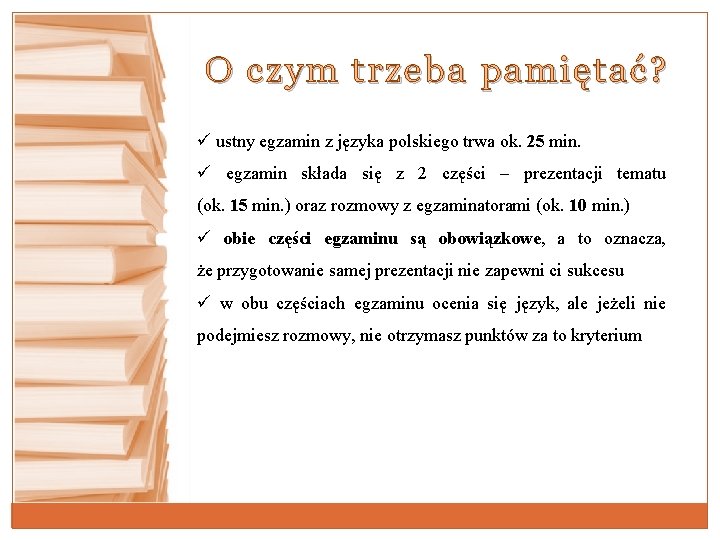 O czym trzeba pamiętać?

✓ ustny egzamin z języka polskiego trwa ok. 25 min.

✓ egzamin składa się z 2 części – prezentacji tematu (ok. 15 min.) oraz rozmowy z egzaminatorami (ok. 10 min.)

✓ obie części egzaminu są obowiązkowe, a to oznacza, że przygotowanie samej prezentacji nie zapewni ci sukcesu

✓ w obu częściach egzaminu ocenia się język, ale jeżeli nie podejmiesz rozmowy, nie otrzymasz punktów za to kryterium